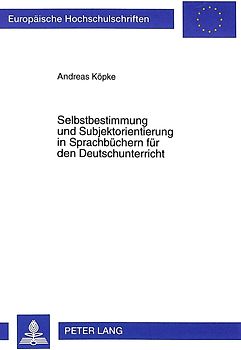 Europäische Hochschulschriften

Andreas Köpke

Selbstbestimmung und Subjektorientierung in Sprachbüchern für den Deutschunterricht

PETER LANG